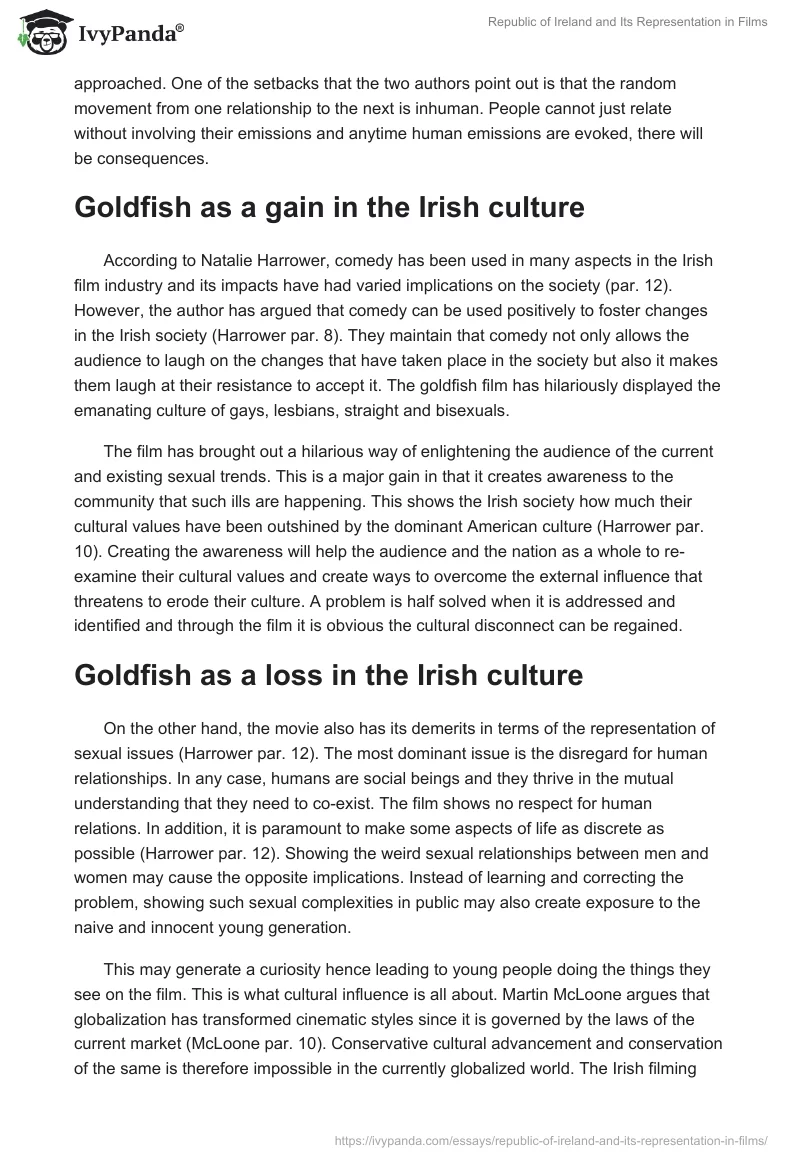 IvyPanda®

Republic of Ireland and Its Representation in Films

approached. One of the setbacks that the two authors point out is that the random movement from one relationship to the next is inhuman. People cannot just relate without involving their emissions and anytime human emissions are evoked, there will be consequences.

Goldfish as a gain in the Irish culture

According to Natalie Harrower, comedy has been used in many aspects in the Irish film industry and its impacts have had varied implications on the society (par. 12). However, the author has argued that comedy can be used positively to foster changes in the Irish society (Harrower par. 8). They maintain that comedy not only allows the audience to laugh on the changes that have taken place in the society but also it makes them laugh at their resistance to accept it. The goldfish film has hilariously displayed the emanating culture of gays, lesbians, straight and bisexuals.

The film has brought out a hilarious way of enlightening the audience of the current and existing sexual trends. This is a major gain in that it creates awareness to the community that such ills are happening. This shows the Irish society how much their cultural values have been outshined by the dominant American culture (Harrower par. 10). Creating the awareness will help the audience and the nation as a whole to re-examine their cultural values and create ways to overcome the external influence that threatens to erode their culture. A problem is half solved when it is addressed and identified and through the film it is obvious the cultural disconnect can be regained.

Goldfish as a loss in the Irish culture

On the other hand, the movie also has its demerits in terms of the representation of sexual issues (Harrower par. 12). The most dominant issue is the disregard for human relationships. In any case, humans are social beings and they thrive in the mutual understanding that they need to co-exist. The film shows no respect for human relations. In addition, it is paramount to make some aspects of life as discrete as possible (Harrower par. 12). Showing the weird sexual relationships between men and women may cause the opposite implications. Instead of learning and correcting the problem, showing such sexual complexities in public may also create exposure to the naive and innocent young generation.

This may generate a curiosity hence leading to young people doing the things they see on the film. This is what cultural influence is all about. Martin McLoone argues that globalization has transformed cinematic styles since it is governed by the laws of the current market (McLoone par. 10). Conservative cultural advancement and conservation of the same is therefore impossible in the currently globalized world. The Irish filming

https://ivypanda.com/essays/republic-of-ireland-and-its-representation-in-films/